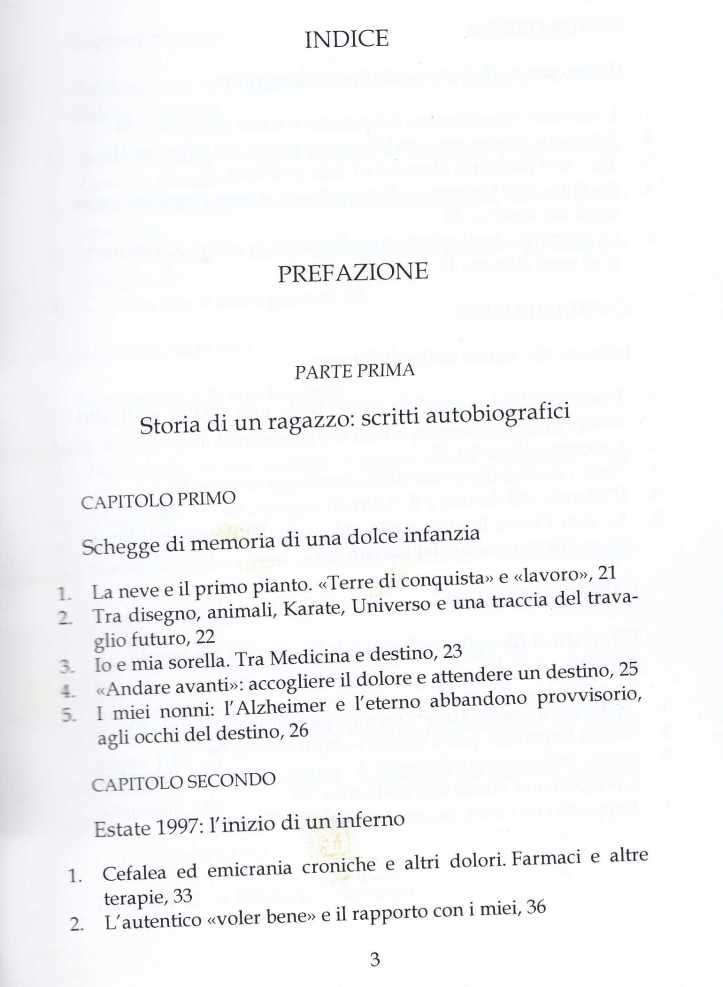 INDICE

PREFAZIONE

PARTE PRIMA

Storia di un ragazzo: scritti autobiografici

CAPITOLO PRIMO

Schegge di memoria di una dolce infanzia

1. La neve e il primo pianto. «Terre di conquista» e «lavoro», 21
2. Tra disegno, animali, Karate, Universo e una traccia del travaglio futuro, 22
3. Io e mia sorella. Tra Medicina e destino, 23
4. «Andare avanti»: accogliere il dolore e attendere un destino, 25
5. I miei nonni: l'Alzheimer e l'eterno abbandono provvisorio, agli occhi del destino, 26

CAPITOLO SECONDO

Estate 1997: l'inizio di un inferno

1. Cefalea ed emicrania croniche e altri dolori. Farmaci e altre terapie, 33
2. L'autentico «voler bene» e il rapporto con i miei, 36

3